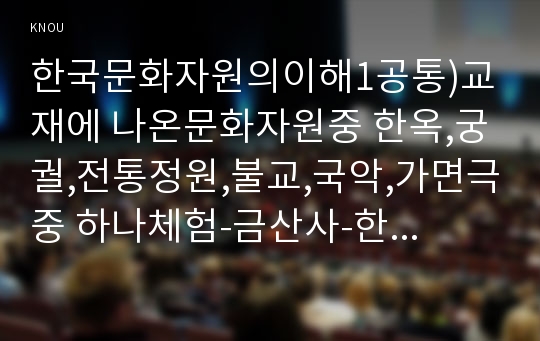 KNOU

한국문화자원의이해1공통)교재에 나온문화자원중 한옥,궁궐,전통정원,불교,국악,가면극중 하나체험-금산사-한…